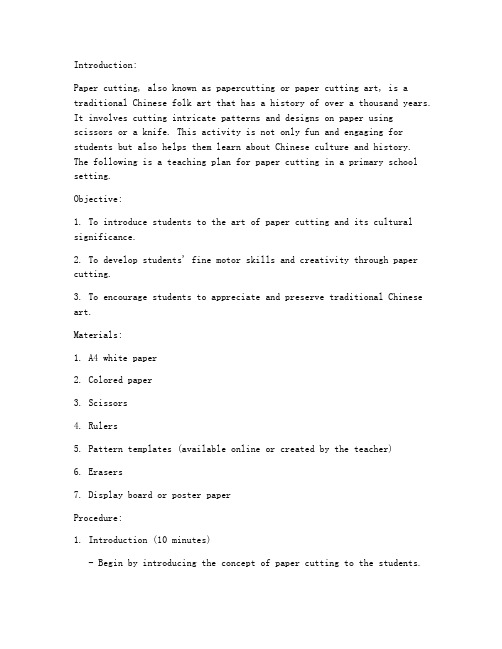 Introduction:

Paper cutting, also known as papercutting or paper cutting art, is a traditional Chinese folk art that has a history of over a thousand years. It involves cutting intricate patterns and designs on paper using scissors or a knife. This activity is not only fun and engaging for students but also helps them learn about Chinese culture and history. The following is a teaching plan for paper cutting in a primary school setting.

Objective:

1. To introduce students to the art of paper cutting and its cultural significance.

2. To develop students' fine motor skills and creativity through paper cutting.

3. To encourage students to appreciate and preserve traditional Chinese art.

Materials:

1. A4 white paper

2. Colored paper

3. Scissors

4. Rulers

5. Pattern templates (available online or created by the teacher)

6. Erasers

7. Display board or poster paper

Procedure:

1. Introduction (10 minutes)

- Begin by introducing the concept of paper cutting to the students.